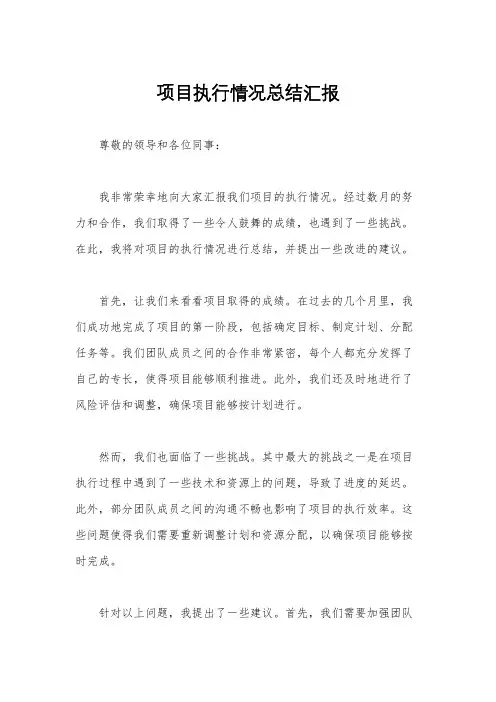 项目执行情况总结汇报

尊敬的领导和各位同事：

我非常荣幸地向大家汇报我们项目的执行情况。经过数月的努力和合作，我们取得了一些令人鼓舞的成绩，也遇到了一些挑战。在此，我将对项目的执行情况进行总结，并提出一些改进的建议。

首先，让我们来看看项目取得的成绩。在过去的几个月里，我们成功地完成了项目的第一阶段，包括确定目标、制定计划、分配任务等。我们团队成员之间的合作非常紧密，每个人都充分发挥了自己的专长，使得项目能够顺利推进。此外，我们还及时地进行了风险评估和调整，确保项目能够按计划进行。

然而，我们也面临了一些挑战。其中最大的挑战之一是在项目执行过程中遇到了一些技术和资源上的问题，导致了进度的延迟。此外，部分团队成员之间的沟通不畅也影响了项目的执行效率。这些问题使得我们需要重新调整计划和资源分配，以确保项目能够按时完成。

针对以上问题，我提出了一些建议。首先，我们需要加强团队